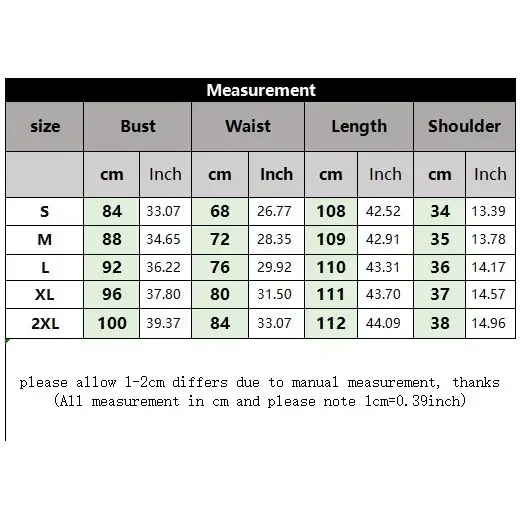 Measurement

| size | Bust | | Waist | | Length | | Shoulder | |
|---|---|---|---|---|---|---|---|---|
| | cm | Inch | cm | Inch | cm | Inch | cm | Inch |
| S | 84 | 33.07 | 68 | 26.77 | 108 | 42.52 | 34 | 13.39 |
| M | 88 | 34.65 | 72 | 28.35 | 109 | 42.91 | 35 | 13.78 |
| L | 92 | 36.22 | 76 | 29.92 | 110 | 43.31 | 36 | 14.17 |
| XL | 96 | 37.80 | 80 | 31.50 | 111 | 43.70 | 37 | 14.57 |
| 2XL | 100 | 39.37 | 84 | 33.07 | 112 | 44.09 | 38 | 14.96 |

please allow 1-2cm differs due to manual measurement, thanks
(All measurement in cm and please note 1cm=0.39inch)